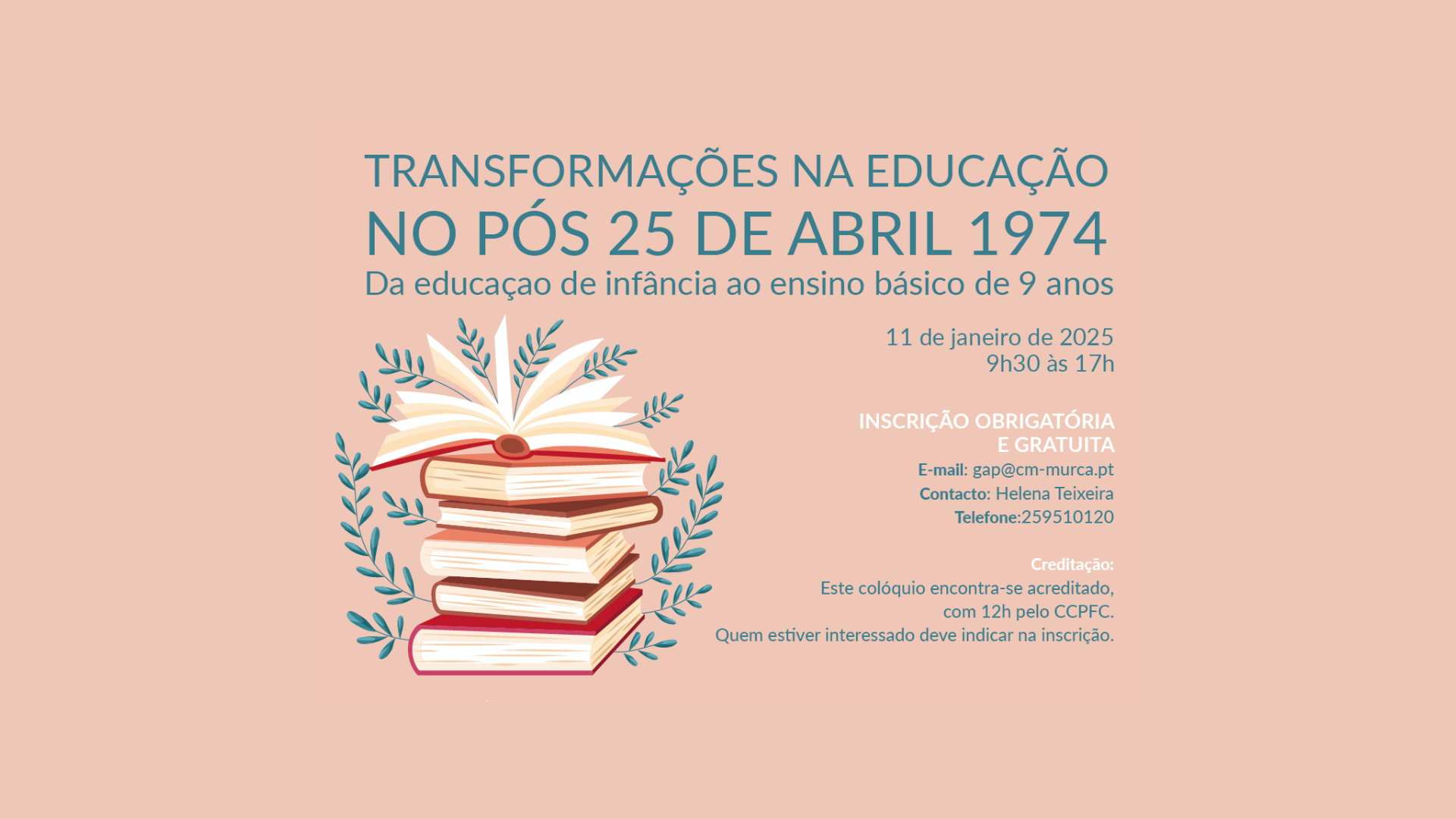 TRANSFORMAÇÕES NA EDUCAÇÃO
NO PÓS 25 DE ABRIL 1974
Da educaçao de infância ao ensino básico de 9 anos

11 de janeiro de 2025
9h30 às 17h

INSCRIÇÃO OBRIGATÓRIA
E GRATUITA
E-mail: gap@cm-murca.pt
Contacto: Helena Teixeira
Telefone:259510120

Creditação:
Este colóquio encontra-se acreditado,
com 12h pelo CCPFC.
Quem estiver interessado deve indicar na inscrição.